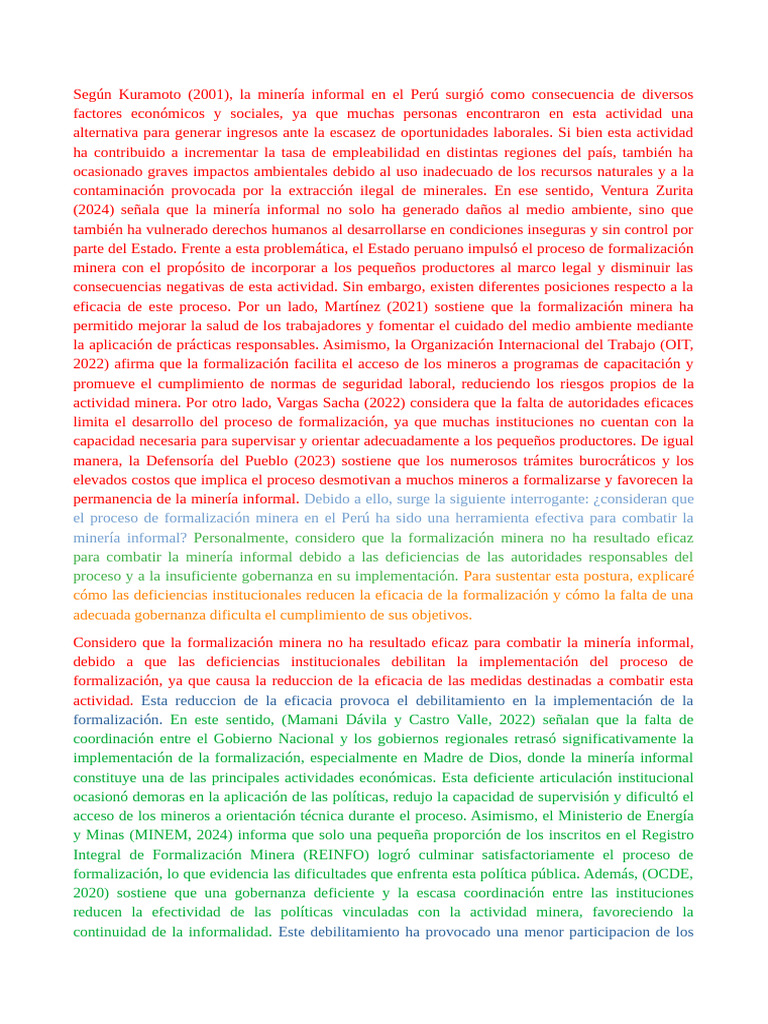 Según Kuramoto (2001), la minería informal en el Perú surgió como consecuencia de diversos factores económicos y sociales, ya que muchas personas encontraron en esta actividad una alternativa para generar ingresos ante la escasez de oportunidades laborales. Si bien esta actividad ha contribuido a incrementar la tasa de empleabilidad en distintas regiones del país, también ha ocasionado graves impactos ambientales debido al uso inadecuado de los recursos naturales y a la contaminación provocada por la extracción ilegal de minerales. En ese sentido, Ventura Zurita (2024) señala que la minería informal no solo ha generado daños al medio ambiente, sino que también ha vulnerado derechos humanos al desarrollarse en condiciones inseguras y sin control por parte del Estado. Frente a esta problemática, el Estado peruano impulsó el proceso de formalización minera con el propósito de incorporar a los pequeños productores al marco legal y disminuir las consecuencias negativas de esta actividad. Sin embargo, existen diferentes posiciones respecto a la eficacia de este proceso. Por un lado, Martínez (2021) sostiene que la formalización minera ha permitido mejorar la salud de los trabajadores y fomentar el cuidado del medio ambiente mediante la aplicación de prácticas responsables. Asimismo, la Organización Internacional del Trabajo (OIT, 2022) afirma que la formalización facilita el acceso de los mineros a programas de capacitación y promueve el cumplimiento de normas de seguridad laboral, reduciendo los riesgos propios de la actividad minera. Por otro lado, Vargas Sacha (2022) considera que la falta de autoridades eficaces limita el desarrollo del proceso de formalización, ya que muchas instituciones no cuentan con la capacidad necesaria para supervisar y orientar adecuadamente a los pequeños productores. De igual manera, la Defensoría del Pueblo (2023) sostiene que los numerosos trámites burocráticos y los elevados costos que implica el proceso desmotivan a muchos mineros a formalizarse y favorecen la permanencia de la minería informal. Debido a ello, surge la siguiente interrogante: ¿consideran que el proceso de formalización minera en el Perú ha sido una herramienta efectiva para combatir la minería informal? Personalmente, considero que la formalización minera no ha resultado eficaz para combatir la minería informal debido a las deficiencias de las autoridades responsables del proceso y a la insuficiente gobernanza en su implementación. Para sustentar esta postura, explicaré cómo las deficiencias institucionales reducen la eficacia de la formalización y cómo la falta de una adecuada gobernanza dificulta el cumplimiento de sus objetivos.

Considero que la formalización minera no ha resultado eficaz para combatir la minería informal, debido a que las deficiencias institucionales debilitan la implementación del proceso de formalización, ya que causa la reduccion de la eficacia de las medidas destinadas a combatir esta actividad. Esta reduccion de la eficacia provoca el debilitamiento en la implementación de la formalización. En este sentido, (Mamani Dávila y Castro Valle, 2022) señalan que la falta de coordinación entre el Gobierno Nacional y los gobiernos regionales retrasó significativamente la implementación de la formalización, especialmente en Madre de Dios, donde la minería informal constituye una de las principales actividades económicas. Esta deficiente articulación institucional ocasionó demoras en la aplicación de las políticas, redujo la capacidad de supervisión y dificultó el acceso de los mineros a orientación técnica durante el proceso. Asimismo, el Ministerio de Energía y Minas (MINEM, 2024) informa que solo una pequeña proporción de los inscritos en el Registro Integral de Formalización Minera (REINFO) logró culminar satisfactoriamente el proceso de formalización, lo que evidencia las dificultades que enfrenta esta política pública. Además, (OCDE, 2020) sostiene que una gobernanza deficiente y la escasa coordinación entre las instituciones reducen la efectividad de las políticas vinculadas con la actividad minera, favoreciendo la continuidad de la informalidad. Este debilitamiento ha provocado una menor participacion de los